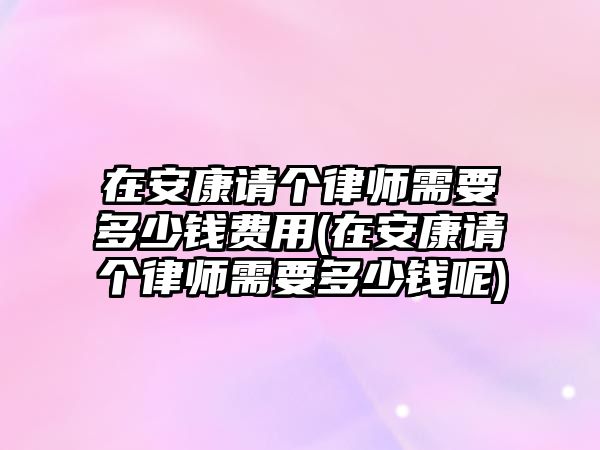 在安康请个律师需要多少钱费用(在安康请个律师需要多少钱呢)